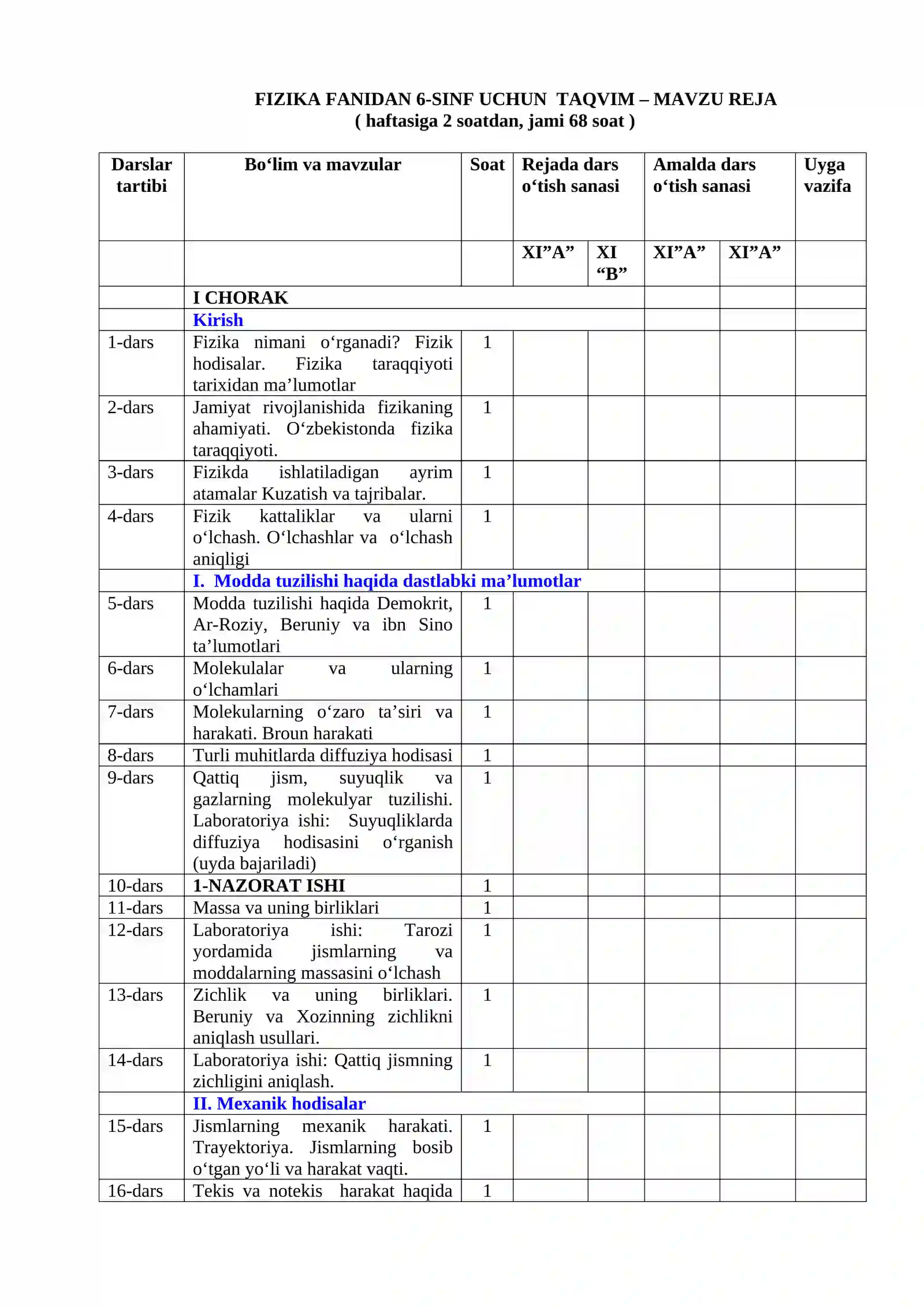 FIZIKA FANIDAN 6-SINF UCHUN TAQVIM – MAVZU REJA
( haftasiga 2 soatdan, jami 68 soat )

| Darslar tartibi | Bo'lim va mavzular | Soat | Rejada dars o'tish sanasi | | Amalda dars o'tish sanasi | | Uyga vazifa |
|---|---|---|---|---|---|---|---|
| | | | XI"A" | XI "B" | XI"A" | XI"A" | |
| | I CHORAK | | | | | | |
| | Kirish | | | | | | |
| 1-dars | Fizika nimani o'rganadi? Fizik hodisalar. Fizika taraqqiyoti tarixidan ma'lumotlar | 1 | | | | | |
| 2-dars | Jamiyat rivojlanishida fizikaning ahamiyati. O'zbekistonda fizika taraqqiyoti. | 1 | | | | | |
| 3-dars | Fizikda ishlatiladigan ayrim atamalar Kuzatish va tajribalar. | 1 | | | | | |
| 4-dars | Fizik kattaliklar va ularni o'lchash. O'lchashlar va o'lchash aniqligi | 1 | | | | | |
| | I. Modda tuzilishi haqida dastlabki ma'lumotlar | | | | | | |
| 5-dars | Modda tuzilishi haqida Demokrit, Ar-Roziy, Beruniy va ibn Sino ta'lumotlari | 1 | | | | | |
| 6-dars | Molekulalar va ularning o'lchamlari | 1 | | | | | |
| 7-dars | Molekularning o'zaro ta'siri va harakati. Broun harakati | 1 | | | | | |
| 8-dars | Turli muhitlarda diffuziya hodisasi | 1 | | | | | |
| 9-dars | Qattiq jism, suyuqlik va gazlarning molekulyar tuzilishi. Laboratoriya ishi: Suyuqliklarda diffuziya hodisasini o'rganish (uyda bajariladi) | 1 | | | | | |
| 10-dars | 1-NAZORAT ISHI | 1 | | | | | |
| 11-dars | Massa va uning birliklari | 1 | | | | | |
| 12-dars | Laboratoriya ishi: Tarozi yordamida jismlarning va moddalarning massasini o'lchash | 1 | | | | | |
| 13-dars | Zichlik va uning birliklari. Beruniy va Xozinning zichlikni aniqlash usullari. | 1 | | | | | |
| 14-dars | Laboratoriya ishi: Qattiq jismning zichligini aniqlash. | 1 | | | | | |
| | II. Mexanik hodisalar | | | | | | |
| 15-dars | Jismlarning mexanik harakati. Trayektoriya. Jismlarning bosib o'tgan yo'li va harakat vaqti. | 1 | | | | | |
| 16-dars | Tekis va notekis harakat haqida | 1 | | | | | |